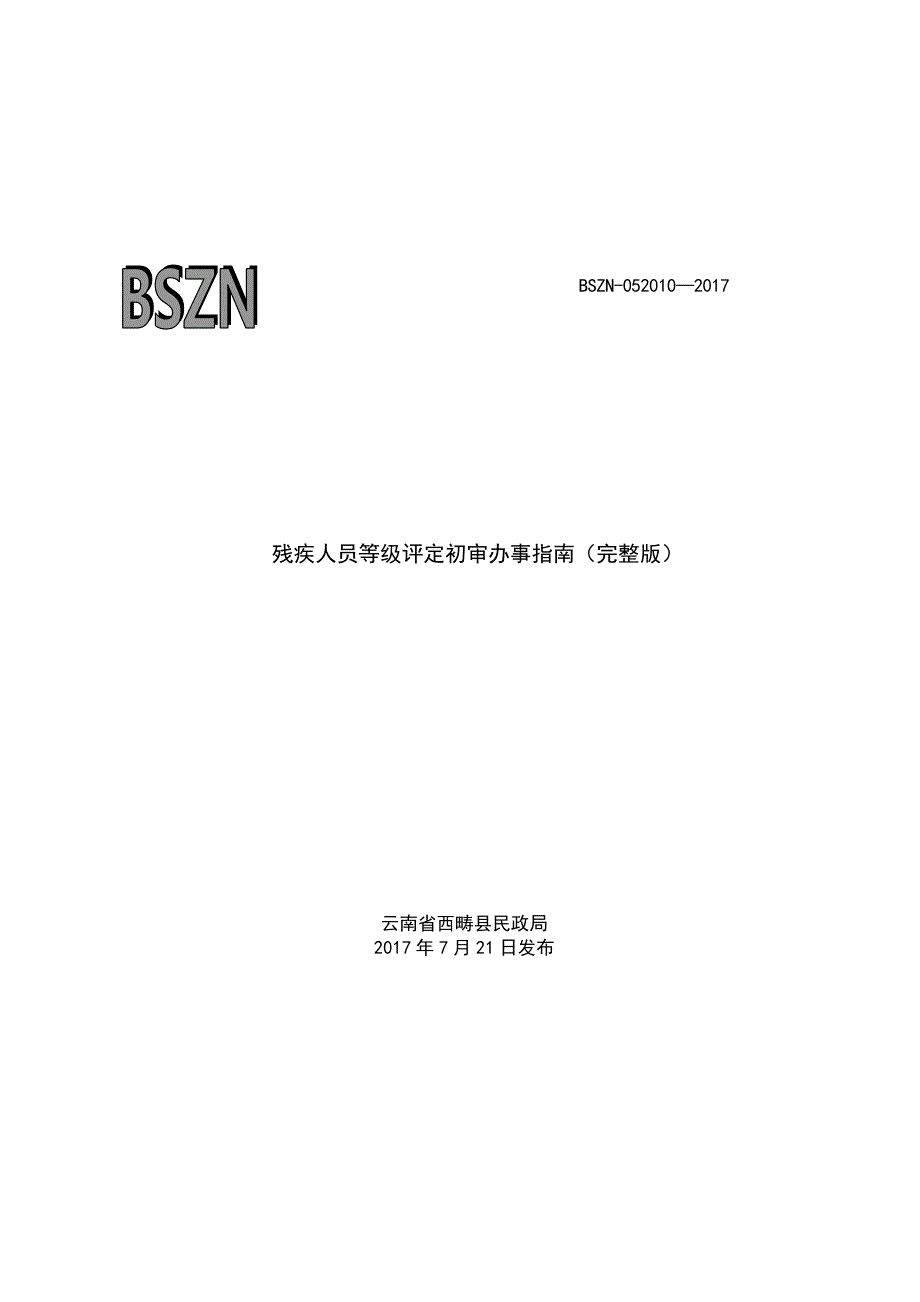 BSZN

BSZN-052010—2017

残疾人员等级评定初审办事指南（完整版）

云南省西畴县民政局
2017 年 7 月 21 日发布